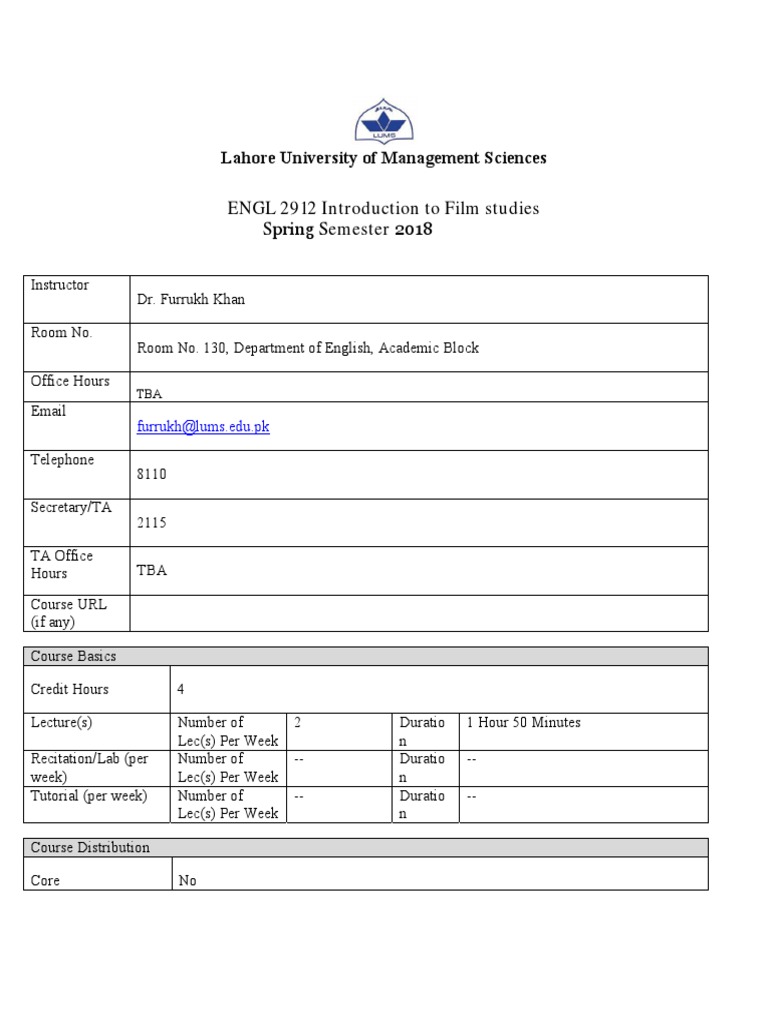 LUMS

Lahore University of Management Sciences

ENGL 2912 Introduction to Film studies
Spring Semester 2018

| Instructor | Dr. Furrukh Khan |
|---|---|
| Room No. | Room No. 130, Department of English, Academic Block |
| Office Hours | TBA |
| Email | furrukh@lums.edu.pk |
| Telephone | 8110 |
| Secretary/TA | 2115 |
| TA Office Hours | TBA |
| Course URL (if any) | |

| Course Basics | | | | |
|---|---|---|---|---|
| Credit Hours | 4 | | | |
| Lecture(s) | Number of Lec(s) Per Week | 2 | Duration | 1 Hour 50 Minutes |
| Recitation/Lab (per week) | Number of Lec(s) Per Week | -- | Duration | -- |
| Tutorial (per week) | Number of Lec(s) Per Week | -- | Duration | -- |

| Course Distribution | |
|---|---|
| Core | No |